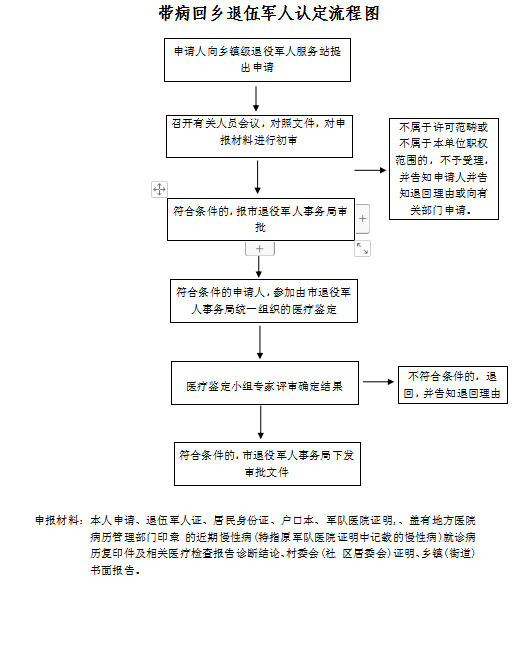 带病回乡退伍军人认定流程图

申请人向乡镇级退役军人服务站提出申请

召开有关人员会议，对照文件，对申报材料进行初审

不属于许可范畴或不属于本单位职权范围的，不予受理，并告知申请人并告知退回理由或向有关部门申请。

符合条件的，报市退役军人事务局审批

符合条件的申请人，参加由市退役军人事务局统一组织的医疗鉴定

医疗鉴定小组专家评审确定结果

不符合条件的，退回，并告知退回理由

符合条件的，市退役军人事务局下发审批文件

申报材料：本人申请、退伍军人证、居民身份证、户口本、军队医院证明，、盖有地方医院病历管理部门印章 的近期慢性病（特指原军队医院证明中记载的慢性病）就诊病历复印件及相关医疗检查报告诊断结论、村委会（社 区居委会）证明、乡镇（街道）书面报告。